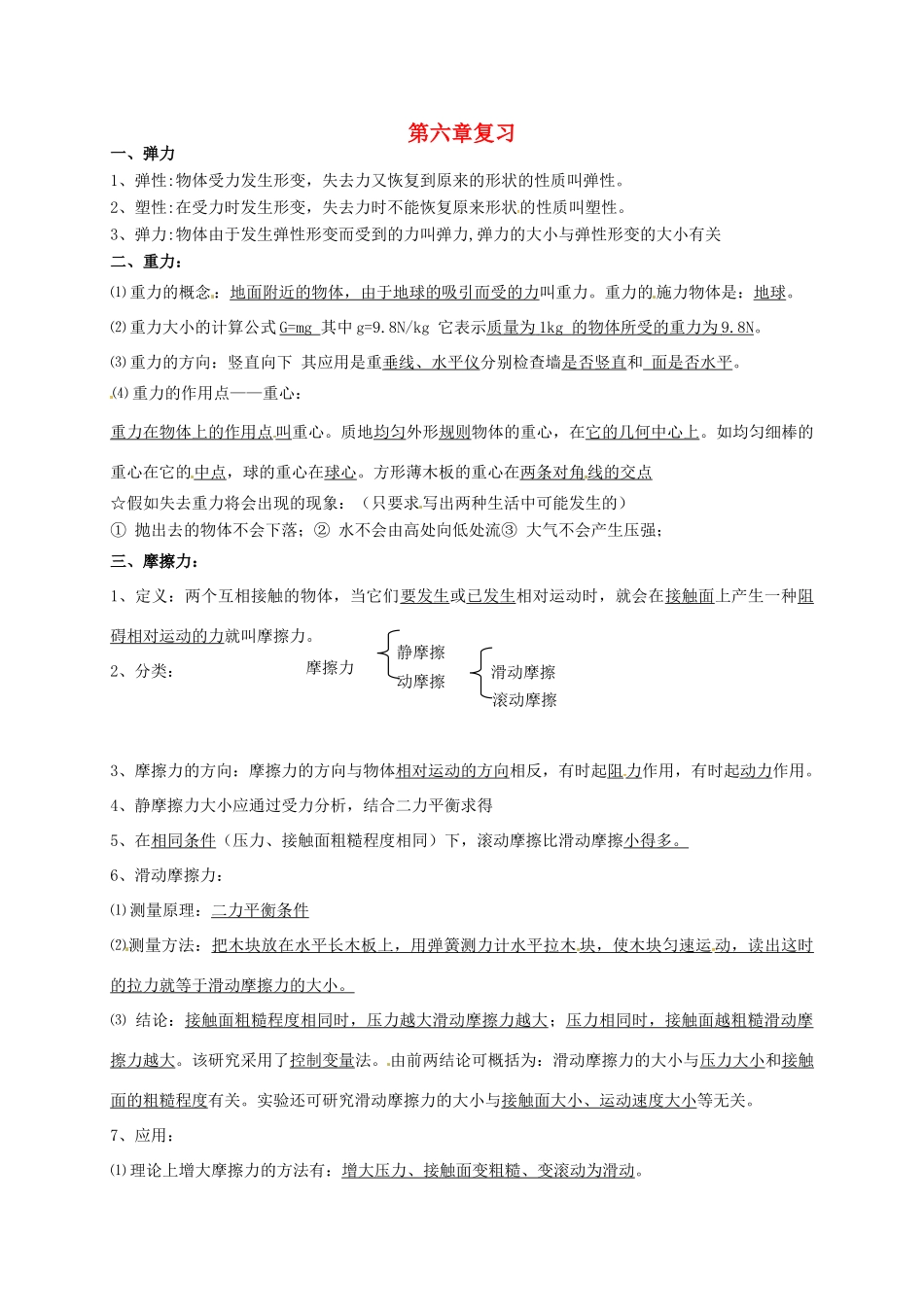 第六章复习

一、弹力

1、弹性:物体受力发生形变，失去力又恢复到原来的形状的性质叫弹性。

2、塑性:在受力时发生形变，失去力时不能恢复原来形状的性质叫塑性。

3、弹力:物体由于发生弹性形变而受到的力叫弹力,弹力的大小与弹性形变的大小有关

二、重力：

⑴重力的概念：地面附近的物体，由于地球的吸引而受的力叫重力。重力的施力物体是：地球。

⑵重力大小的计算公式G=mg 其中g=9.8N/kg 它表示质量为1kg 的物体所受的重力为9.8N。

⑶重力的方向：竖直向下 其应用是重垂线、水平仪分别检查墙是否竖直和 面是否水平。

⑷重力的作用点——重心：

重力在物体上的作用点叫重心。质地均匀外形规则物体的重心，在它的几何中心上。如均匀细棒的重心在它的中点，球的重心在球心。方形薄木板的重心在两条对角线的交点

☆假如失去重力将会出现的现象：（只要求写出两种生活中可能发生的）

① 抛出去的物体不会下落；② 水不会由高处向低处流③ 大气不会产生压强；

三、摩擦力：

1、定义：两个互相接触的物体，当它们要发生或已发生相对运动时，就会在接触面上产生一种阻碍相对运动的力就叫摩擦力。

2、分类：

摩擦力
静摩擦
动摩擦
滑动摩擦
滚动摩擦

3、摩擦力的方向：摩擦力的方向与物体相对运动的方向相反，有时起阻力作用，有时起动力作用。

4、静摩擦力大小应通过受力分析，结合二力平衡求得

5、在相同条件（压力、接触面粗糙程度相同）下，滚动摩擦比滑动摩擦小得多。

6、滑动摩擦力：

⑴测量原理：二力平衡条件

⑵测量方法：把木块放在水平长木板上，用弹簧测力计水平拉木块，使木块匀速运动，读出这时的拉力就等于滑动摩擦力的大小。

⑶ 结论：接触面粗糙程度相同时，压力越大滑动摩擦力越大；压力相同时，接触面越粗糙滑动摩擦力越大。该研究采用了控制变量法。由前两结论可概括为：滑动摩擦力的大小与压力大小和接触面的粗糙程度有关。实验还可研究滑动摩擦力的大小与接触面大小、运动速度大小等无关。

7、应用：

⑴理论上增大摩擦力的方法有：增大压力、接触面变粗糙、变滚动为滑动。